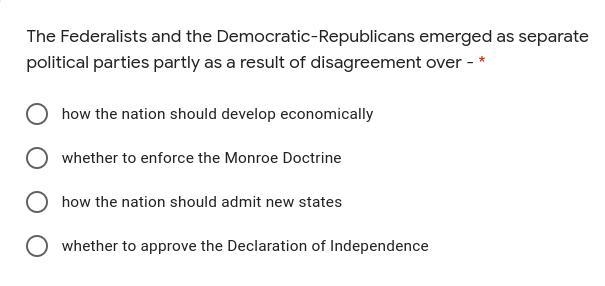 The Federalists and the Democratic-Republicans emerged as separate political parties partly as a result of disagreement over - *

how the nation should develop economically

whether to enforce the Monroe Doctrine

how the nation should admit new states

whether to approve the Declaration of Independence